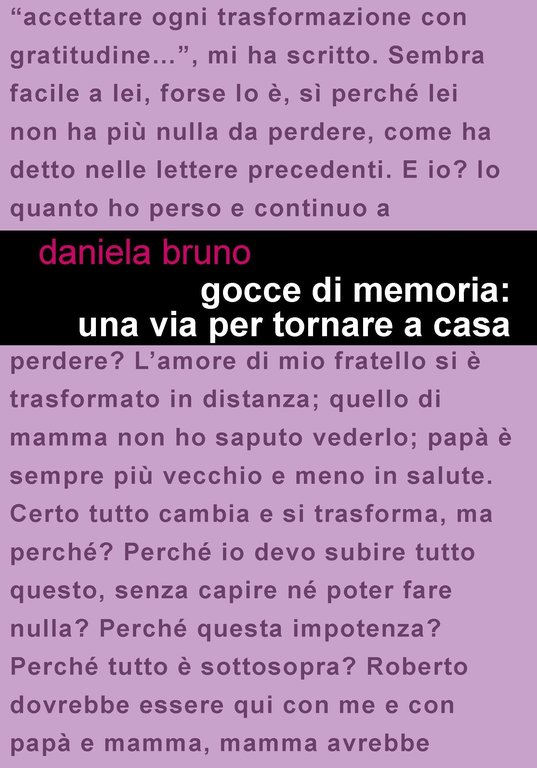 "accettare ogni trasformazione con gratitudine...", mi ha scritto. Sembra facile a lei, forse lo è, sì perché lei non ha più nulla da perdere, come ha detto nelle lettere precedenti. E io? Io quanto ho perso e continuo a

daniela bruno

gocce di memoria:
una via per tornare a casa

perdere? L'amore di mio fratello si è trasformato in distanza; quello di mamma non ho saputo vederlo; papà è sempre più vecchio e meno in salute. Certo tutto cambia e si trasforma, ma perché? Perché io devo subire tutto questo, senza capire né poter fare nulla? Perché questa impotenza? Perché tutto è sottosopra? Roberto dovrebbe essere qui con me e con papà e mamma, mamma avrebbe